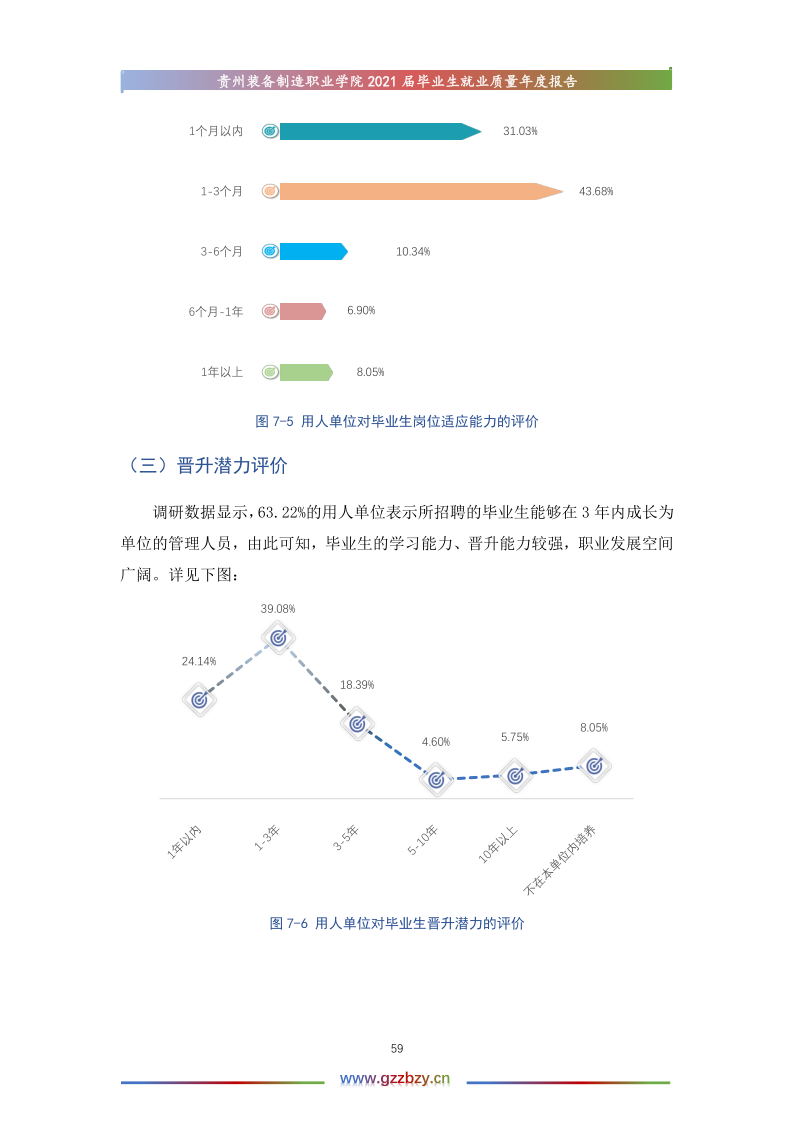 贵州装备制造职业学院 2021 届毕业生就业质量年度报告

1个月以内 31.03%

1-3个月 43.68%

3-6个月 10.34%

6个月-1年 6.90%

1年以上 8.05%

图 7-5 用人单位对毕业生岗位适应能力的评价

（三）晋升潜力评价

调研数据显示，63.22%的用人单位表示所招聘的毕业生能够在 3 年内成长为单位的管理人员，由此可知，毕业生的学习能力、晋升能力较强，职业发展空间广阔。详见下图：

24.14% 39.08% 18.39% 4.60% 5.75% 8.05%

1年以内 1-3年 3-5年 5-10年 10年以上 不在本单位内培养

图 7-6 用人单位对毕业生晋升潜力的评价

59

www.gzzbzy.cn